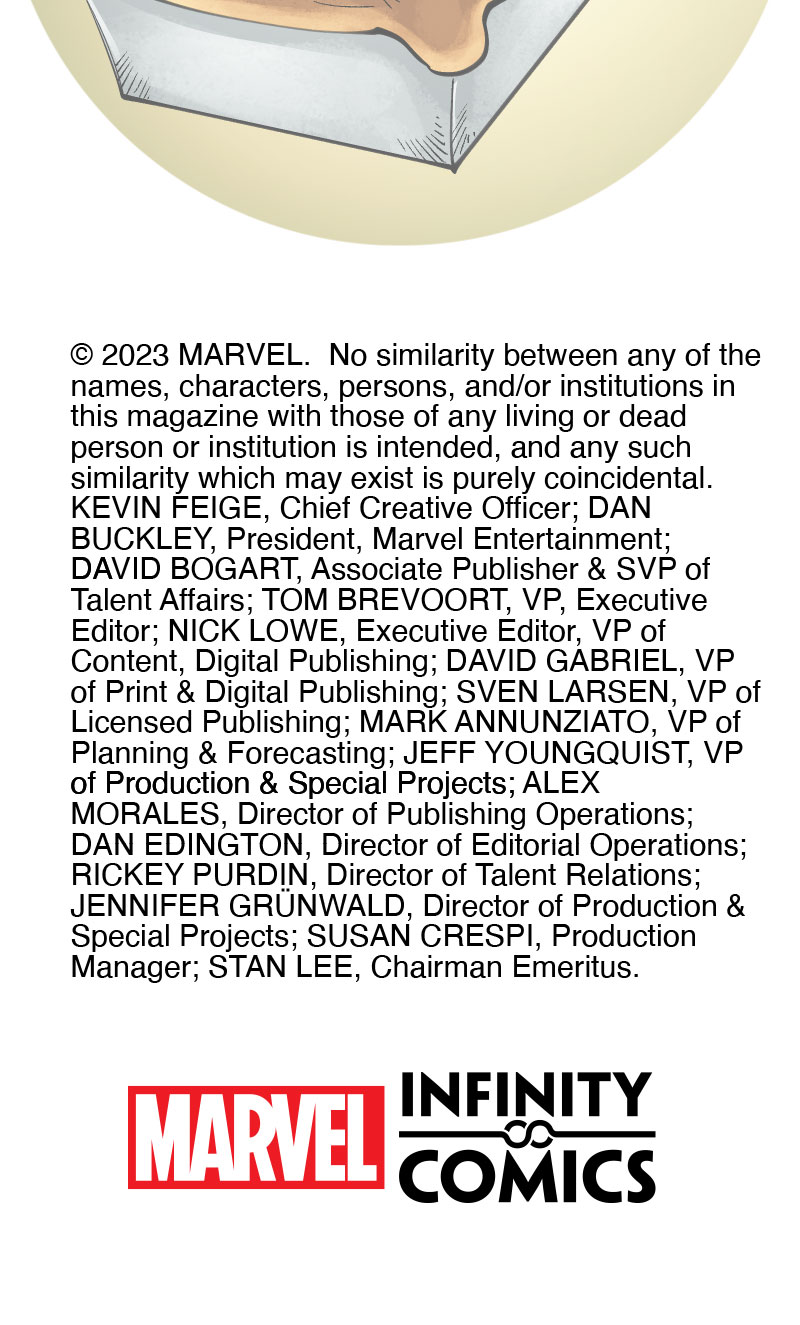 © 2023 MARVEL. No similarity between any of the names, characters, persons, and/or institutions in this magazine with those of any living or dead person or institution is intended, and any such similarity which may exist is purely coincidental. KEVIN FEIGE, Chief Creative Officer; DAN BUCKLEY, President, Marvel Entertainment; DAVID BOGART, Associate Publisher & SVP of Talent Affairs; TOM BREVOORT, VP, Executive Editor; NICK LOWE, Executive Editor, VP of Content, Digital Publishing; DAVID GABRIEL, VP of Print & Digital Publishing; SVEN LARSEN, VP of Licensed Publishing; MARK ANNUNZIATO, VP of Planning & Forecasting; JEFF YOUNGQUIST, VP of Production & Special Projects; ALEX MORALES, Director of Publishing Operations; DAN EDINGTON, Director of Editorial Operations; RICKEY PURDIN, Director of Talent Relations; JENNIFER GRÜNWALD, Director of Production & Special Projects; SUSAN CRESPI, Production Manager; STAN LEE, Chairman Emeritus.

MARVEL INFINITY COMICS